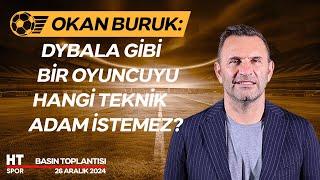 OKAN BURUK:

DYBALA GİBİ BİR OYUNCUYU HANGİ TEKNİK ADAM İSTEMEZ?

HT SPOR

BASIN TOPLANTISI
26 ARALIK 2024